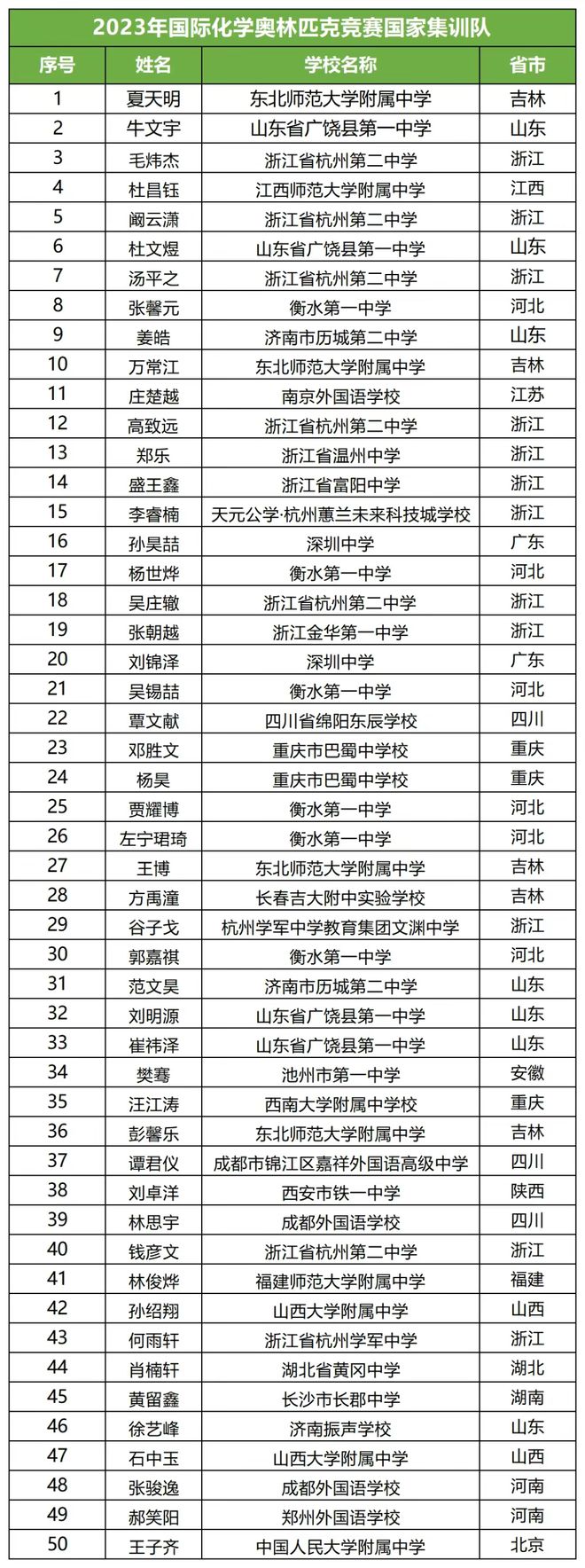 2023年国际化学奥林匹克竞赛国家集训队

| 序号 | 姓名 | 学校名称 | 省市 |
|---|---|---|---|
| 1 | 夏天明 | 东北师范大学附属中学 | 吉林 |
| 2 | 牛文宇 | 山东省广饶县第一中学 | 山东 |
| 3 | 毛炜杰 | 浙江省杭州第二中学 | 浙江 |
| 4 | 杜昌钰 | 江西师范大学附属中学 | 江西 |
| 5 | 阚云潇 | 浙江省杭州第二中学 | 浙江 |
| 6 | 杜文煜 | 山东省广饶县第一中学 | 山东 |
| 7 | 汤平之 | 浙江省杭州第二中学 | 浙江 |
| 8 | 张馨元 | 衡水第一中学 | 河北 |
| 9 | 姜皓 | 济南市历城第二中学 | 山东 |
| 10 | 万常江 | 东北师范大学附属中学 | 吉林 |
| 11 | 庄楚越 | 南京外国语学校 | 江苏 |
| 12 | 高致远 | 浙江省杭州第二中学 | 浙江 |
| 13 | 郑乐 | 浙江省温州中学 | 浙江 |
| 14 | 盛王鑫 | 浙江省富阳中学 | 浙江 |
| 15 | 李睿楠 | 天元公学·杭州蕙兰未来科技城学校 | 浙江 |
| 16 | 孙昊喆 | 深圳中学 | 广东 |
| 17 | 杨世烨 | 衡水第一中学 | 河北 |
| 18 | 吴庄辙 | 浙江省杭州第二中学 | 浙江 |
| 19 | 张朝越 | 浙江金华第一中学 | 浙江 |
| 20 | 刘锦泽 | 深圳中学 | 广东 |
| 21 | 吴锡喆 | 衡水第一中学 | 河北 |
| 22 | 覃文献 | 四川省绵阳东辰学校 | 四川 |
| 23 | 邓胜文 | 重庆市巴蜀中学校 | 重庆 |
| 24 | 杨昊 | 重庆市巴蜀中学校 | 重庆 |
| 25 | 贾耀博 | 衡水第一中学 | 河北 |
| 26 | 左宁珺琦 | 衡水第一中学 | 河北 |
| 27 | 王博 | 东北师范大学附属中学 | 吉林 |
| 28 | 方禹潼 | 长春吉大附中实验学校 | 吉林 |
| 29 | 谷子戈 | 杭州学军中学教育集团文渊中学 | 浙江 |
| 30 | 郭嘉祺 | 衡水第一中学 | 河北 |
| 31 | 范文昊 | 济南市历城第二中学 | 山东 |
| 32 | 刘明源 | 山东省广饶县第一中学 | 山东 |
| 33 | 崔祎泽 | 山东省广饶县第一中学 | 山东 |
| 34 | 樊骞 | 池州市第一中学 | 安徽 |
| 35 | 汪江涛 | 西南大学附属中学校 | 重庆 |
| 36 | 彭馨乐 | 东北师范大学附属中学 | 吉林 |
| 37 | 谭君仪 | 成都市锦江区嘉祥外国语高级中学 | 四川 |
| 38 | 刘卓洋 | 西安市铁一中学 | 陕西 |
| 39 | 林思宇 | 成都外国语学校 | 四川 |
| 40 | 钱彦文 | 浙江省杭州第二中学 | 浙江 |
| 41 | 林俊烨 | 福建师范大学附属中学 | 福建 |
| 42 | 孙绍翔 | 山西大学附属中学 | 山西 |
| 43 | 何雨轩 | 浙江省杭州学军中学 | 浙江 |
| 44 | 肖楠轩 | 湖北省黄冈中学 | 湖北 |
| 45 | 黄留鑫 | 长沙市长郡中学 | 湖南 |
| 46 | 徐艺峰 | 济南振声学校 | 山东 |
| 47 | 石中玉 | 山西大学附属中学 | 山西 |
| 48 | 张骏逸 | 成都外国语学校 | 河南 |
| 49 | 郝笑阳 | 郑州外国语学校 | 河南 |
| 50 | 王子齐 | 中国人民大学附属中学 | 北京 |